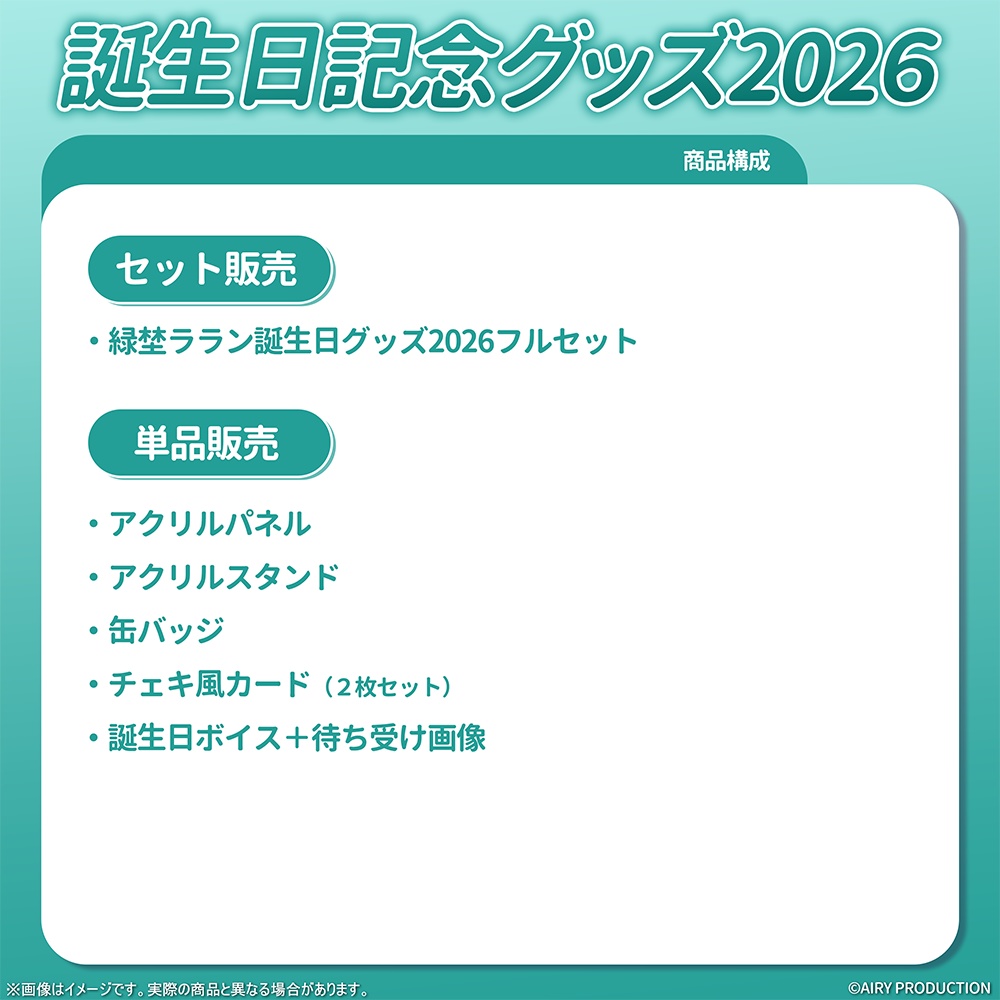 誕生日記念グッズ2026

商品構成

セット販売

・緑埜ララン誕生日グッズ2026フルセット

単品販売

・アクリルパネル
・アクリルスタンド
・缶バッジ
・チェキ風カード（２枚セット）
・誕生日ボイス＋待ち受け画像

※画像はイメージです。実際の商品と異なる場合があります。

©AIRY PRODUCTION